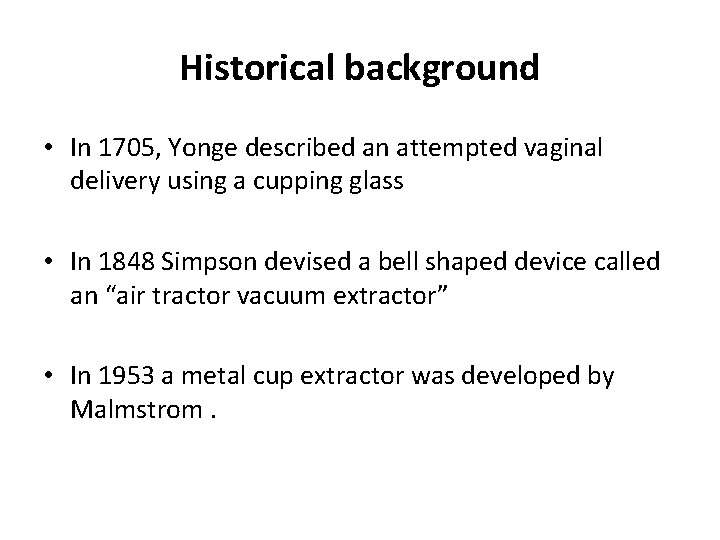 Historical background

• In 1705, Yonge described an attempted vaginal delivery using a cupping glass

• In 1848 Simpson devised a bell shaped device called an "air tractor vacuum extractor"

• In 1953 a metal cup extractor was developed by Malmstrom .